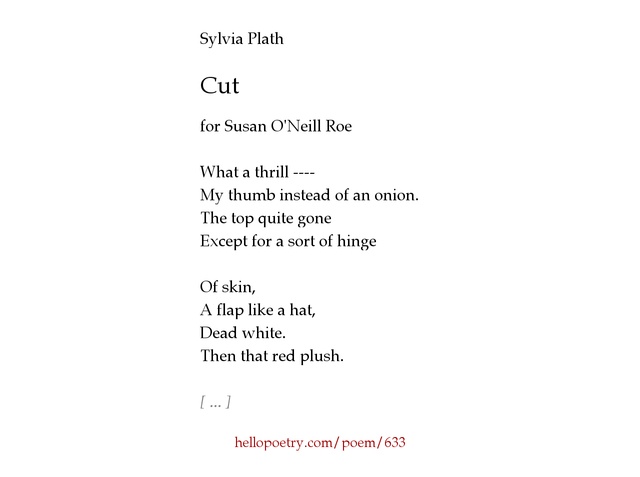 Sylvia Plath

Cut

for Susan O'Neill Roe

What a thrill ----
My thumb instead of an onion.
The top quite gone
Except for a sort of hinge

Of skin,
A flap like a hat,
Dead white.
Then that red plush.

[ ... ]

hellopoetry.com/poem/633